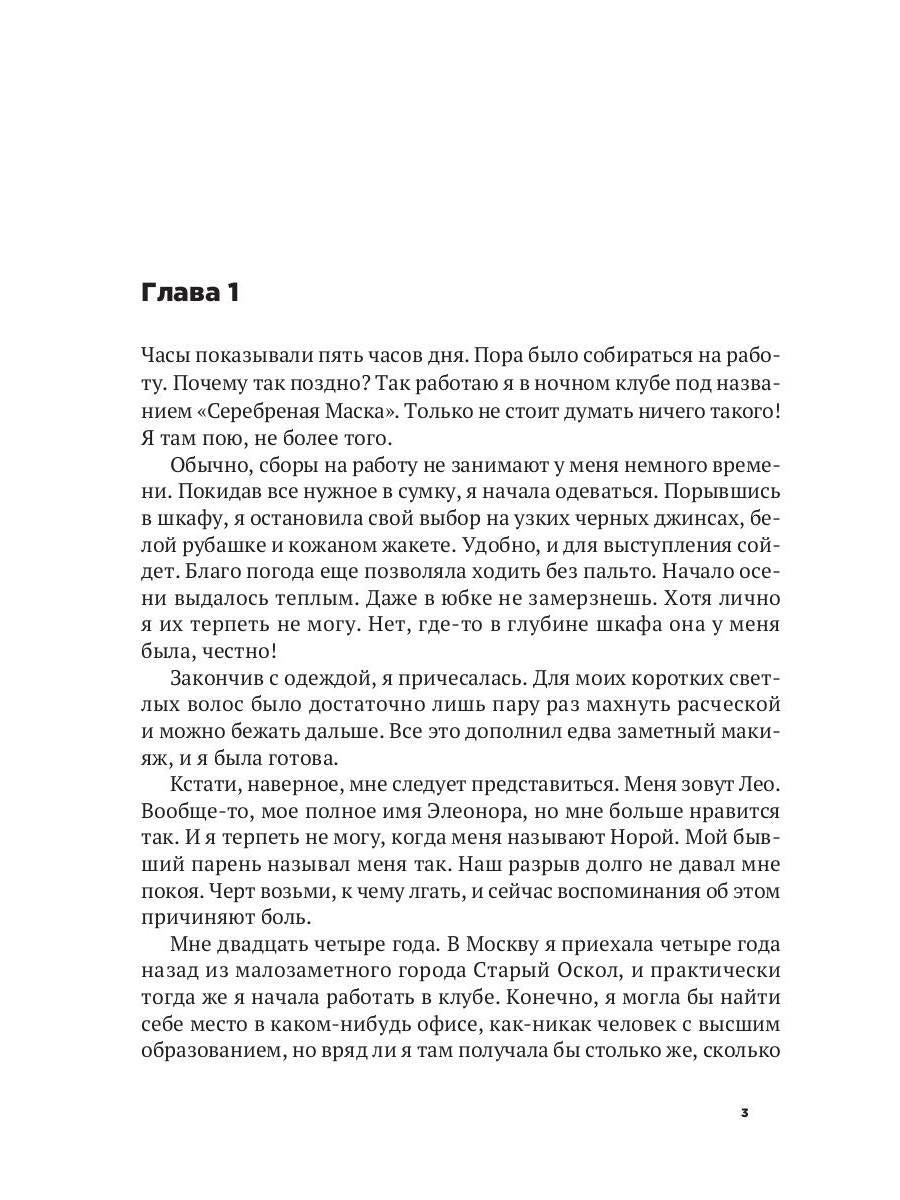 Глава 1

Часы показывали пять часов дня. Пора было собираться на работу. Почему так поздно? Так работаю я в ночном клубе под названием «Серебреная Маска». Только не стоит думать ничего такого! Я там пою, не более того.

Обычно, сборы на работу не занимают у меня немного времени. Покидав все нужное в сумку, я начала одеваться. Порывшись в шкафу, я остановила свой выбор на узких черных джинсах, белой рубашке и кожаном жакете. Удобно, и для выступления сойдет. Благо погода еще позволяла ходить без пальто. Начало осени выдалось теплым. Даже в юбке не замерзнешь. Хотя лично я их терпеть не могу. Нет, где-то в глубине шкафа она у меня была, честно!

Закончив с одеждой, я причесалась. Для моих коротких светлых волос было достаточно лишь пару раз махнуть расческой и можно бежать дальше. Все это дополнил едва заметный макияж, и я была готова.

Кстати, наверное, мне следует представиться. Меня зовут Лео. Вообще-то, мое полное имя Элеонора, но мне больше нравится так. И я терпеть не могу, когда меня называют Норой. Мой бывший парень называл меня так. Наш разрыв долго не давал мне покоя. Черт возьми, к чему лгать, и сейчас воспоминания об этом причиняют боль.

Мне двадцать четыре года. В Москву я приехала четыре года назад из малозаметного города Старый Оскол, и практически тогда же я начала работать в клубе. Конечно, я могла бы найти себе место в каком-нибудь офисе, как-никак человек с высшим образованием, но вряд ли я там получала бы столько же, сколько

3